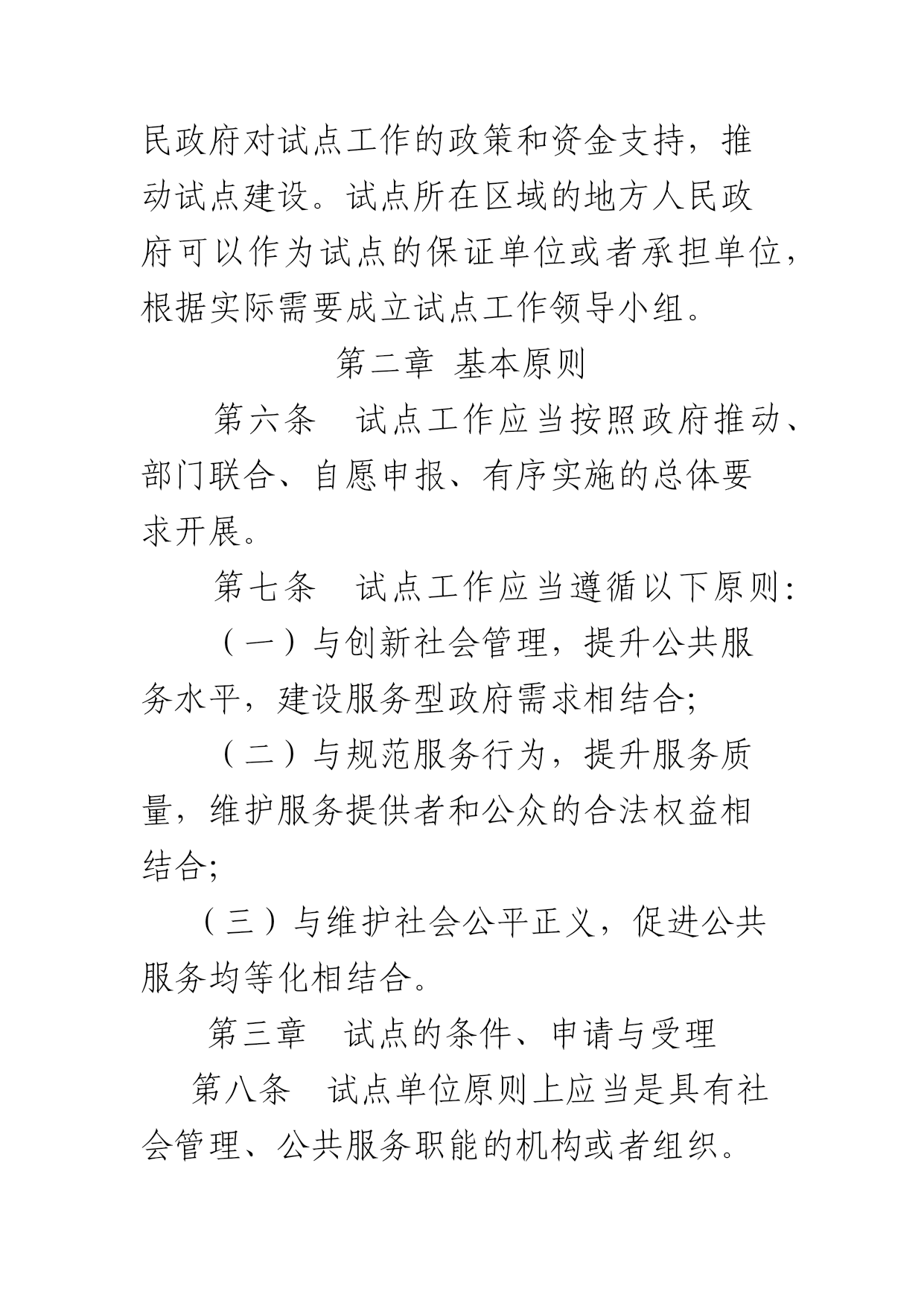 民政府对试点工作的政策和资金支持，推动试点建设。试点所在区域的地方人民政府可以作为试点的保证单位或者承担单位，根据实际需要成立试点工作领导小组。

第二章 基本原则

第六条 试点工作应当按照政府推动、部门联合、自愿申报、有序实施的总体要求开展。

第七条 试点工作应当遵循以下原则：

（一）与创新社会管理，提升公共服务水平，建设服务型政府需求相结合；

（二）与规范服务行为，提升服务质量，维护服务提供者和公众的合法权益相结合；

（三）与维护社会公平正义，促进公共服务均等化相结合。

第三章 试点的条件、申请与受理

第八条 试点单位原则上应当是具有社会管理、公共服务职能的机构或者组织。